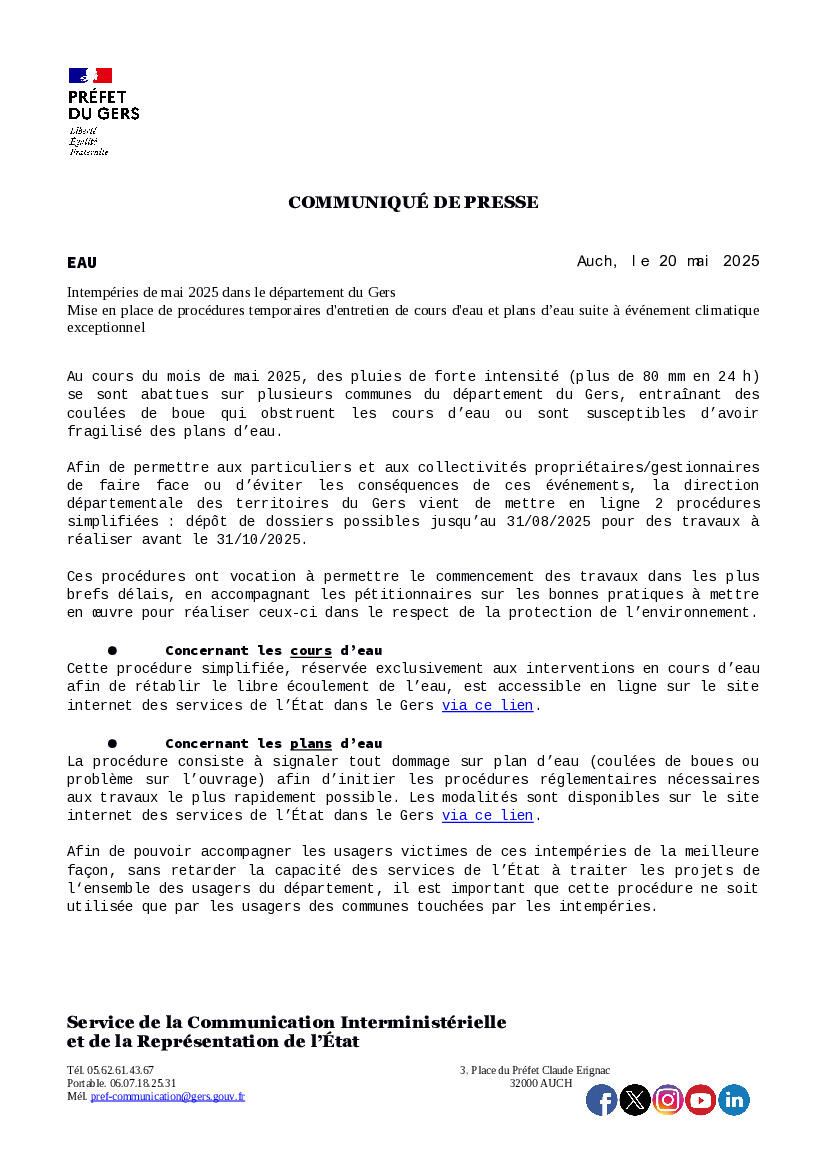 PRÉFET
DU GERS
Liberté
Égalité
Fraternité

COMMUNIQUÉ DE PRESSE

EAU

Auch, le 20 mai 2025

Intempéries de mai 2025 dans le département du Gers
Mise en place de procédures temporaires d'entretien de cours d'eau et plans d'eau suite à événement climatique exceptionnel

Au cours du mois de mai 2025, des pluies de forte intensité (plus de 80 mm en 24 h) se sont abattues sur plusieurs communes du département du Gers, entraînant des coulées de boue qui obstruent les cours d'eau ou sont susceptibles d'avoir fragilisé des plans d'eau.

Afin de permettre aux particuliers et aux collectivités propriétaires/gestionnaires de faire face ou d'éviter les conséquences de ces événements, la direction départementale des territoires du Gers vient de mettre en ligne 2 procédures simplifiées : dépôt de dossiers possibles jusqu'au 31/08/2025 pour des travaux à réaliser avant le 31/10/2025.

Ces procédures ont vocation à permettre le commencement des travaux dans les plus brefs délais, en accompagnant les pétitionnaires sur les bonnes pratiques à mettre en œuvre pour réaliser ceux-ci dans le respect de la protection de l'environnement.

● Concernant les cours d'eau
Cette procédure simplifiée, réservée exclusivement aux interventions en cours d'eau afin de rétablir le libre écoulement de l'eau, est accessible en ligne sur le site internet des services de l'État dans le Gers via ce lien.

● Concernant les plans d'eau
La procédure consiste à signaler tout dommage sur plan d'eau (coulées de boues ou problème sur l'ouvrage) afin d'initier les procédures réglementaires nécessaires aux travaux le plus rapidement possible. Les modalités sont disponibles sur le site internet des services de l'État dans le Gers via ce lien.

Afin de pouvoir accompagner les usagers victimes de ces intempéries de la meilleure façon, sans retarder la capacité des services de l'État à traiter les projets de l'ensemble des usagers du département, il est important que cette procédure ne soit utilisée que par les usagers des communes touchées par les intempéries.

Service de la Communication Interministérielle
et de la Représentation de l'État

Tél. 05.62.61.43.67
Portable. 06.07.18.25.31
Mél. pref-communication@gers.gouv.fr

3. Place du Préfet Claude Erignac
32000 AUCH